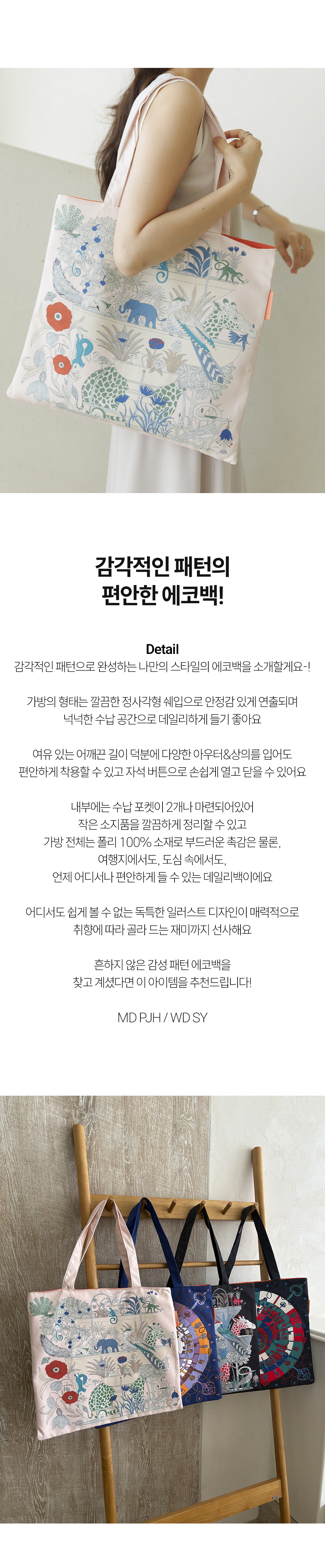 감각적인 패턴의
편안한 에코백!

Detail
감각적인 패턴으로 완성하는 나만의 스타일의 에코백을 소개할게요-!

가방의 형태는 깔끔한 정사각형 쉐입으로 안정감 있게 연출되며
넉넉한 수납 공간으로 데일리하게 들기 좋아요

여유 있는 어깨끈 길이 덕분에 다양한 아우터&상의를 입어도
편안하게 착용할 수 있고 자석 버튼으로 손쉽게 열고 닫을 수 있어요

내부에는 수납 포켓이 2개나 마련되어있어
작은 소지품을 깔끔하게 정리할 수 있고
가방 전체는 폴리 100% 소재로 부드러운 촉감은 물론,
여행지에서도, 도심 속에서도,
언제 어디서나 편안하게 들 수 있는 데일리백이에요

어디서도 쉽게 볼 수 없는 독특한 일러스트 디자인이 매력적으로
취향에 따라 골라 드는 재미까지 선사해요

흔하지 않은 감성 패턴 에코백을
찾고 계셨다면 이 아이템을 추천드립니다!

MD PJH / WD SY